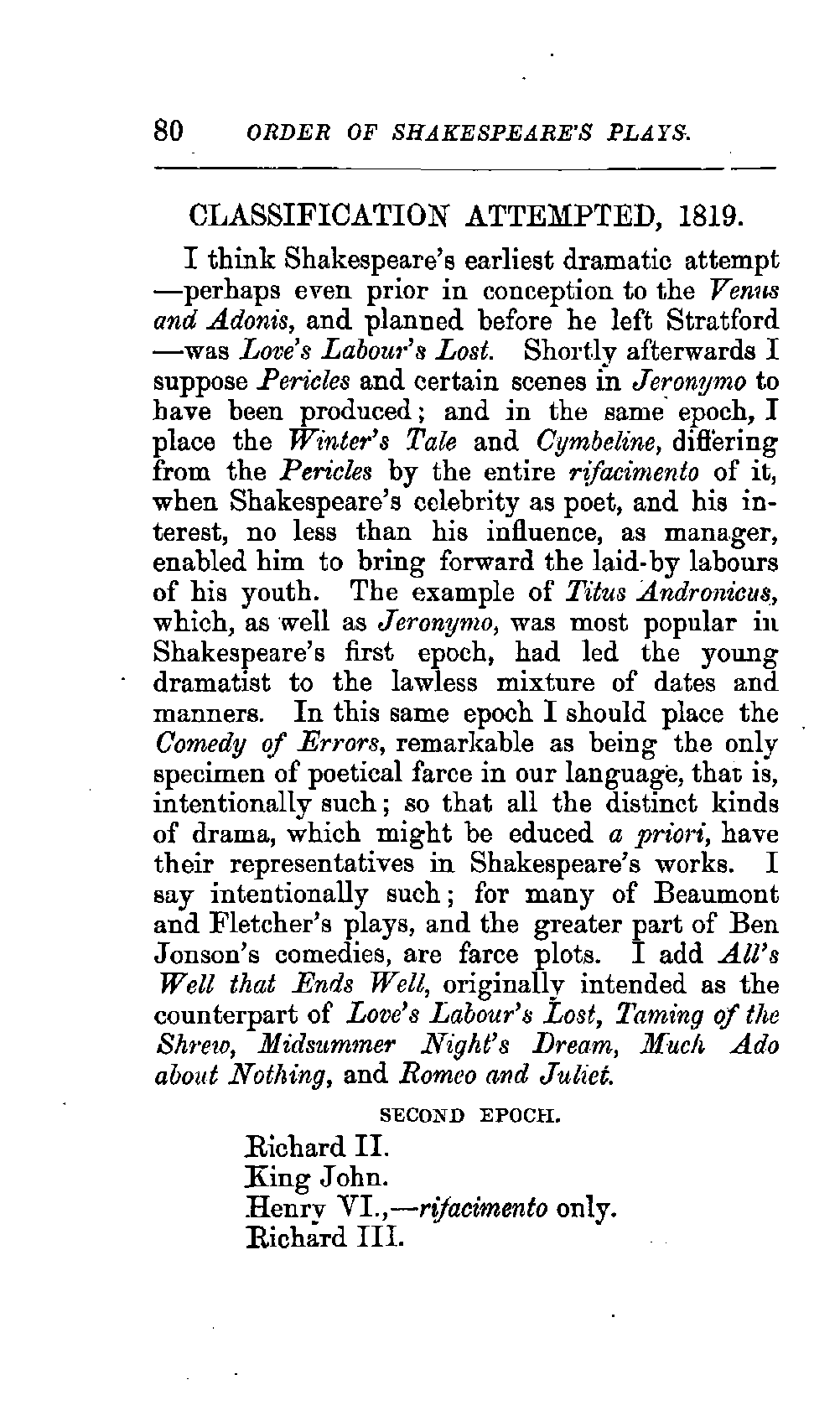 80 ORDER OF SHAKESPEARE'S PLAYS.

CLASSIFICATION ATTEMPTED, 1819.

I think Shakespeare's earliest dramatic attempt —perhaps even prior in conception to the Venus and Adonis, and planned before he left Stratford —was Love's Labour's Lost. Shortly afterwards I suppose Pericles and certain scenes in Jeronymo to have been produced; and in the same epoch, I place the Winter's Tale and Cymbeline, differing from the Pericles by the entire rifacimento of it, when Shakespeare's celebrity as poet, and his interest, no less than his influence, as manager, enabled him to bring forward the laid-by labours of his youth. The example of Titus Andronicus, which, as well as Jeronymo, was most popular in Shakespeare's first epoch, had led the young dramatist to the lawless mixture of dates and manners. In this same epoch I should place the Comedy of Errors, remarkable as being the only specimen of poetical farce in our language, that is, intentionally such; so that all the distinct kinds of drama, which might be educed a priori, have their representatives in Shakespeare's works. I say intentionally such; for many of Beaumont and Fletcher's plays, and the greater part of Ben Jonson's comedies, are farce plots. I add All's Well that Ends Well, originally intended as the counterpart of Love's Labour's Lost, Taming of the Shrew, Midsummer Night's Dream, Much Ado about Nothing, and Romeo and Juliet.

SECOND EPOCH.

Richard II.
King John.
Henry VI.,—rifacimento only.
Richard III.